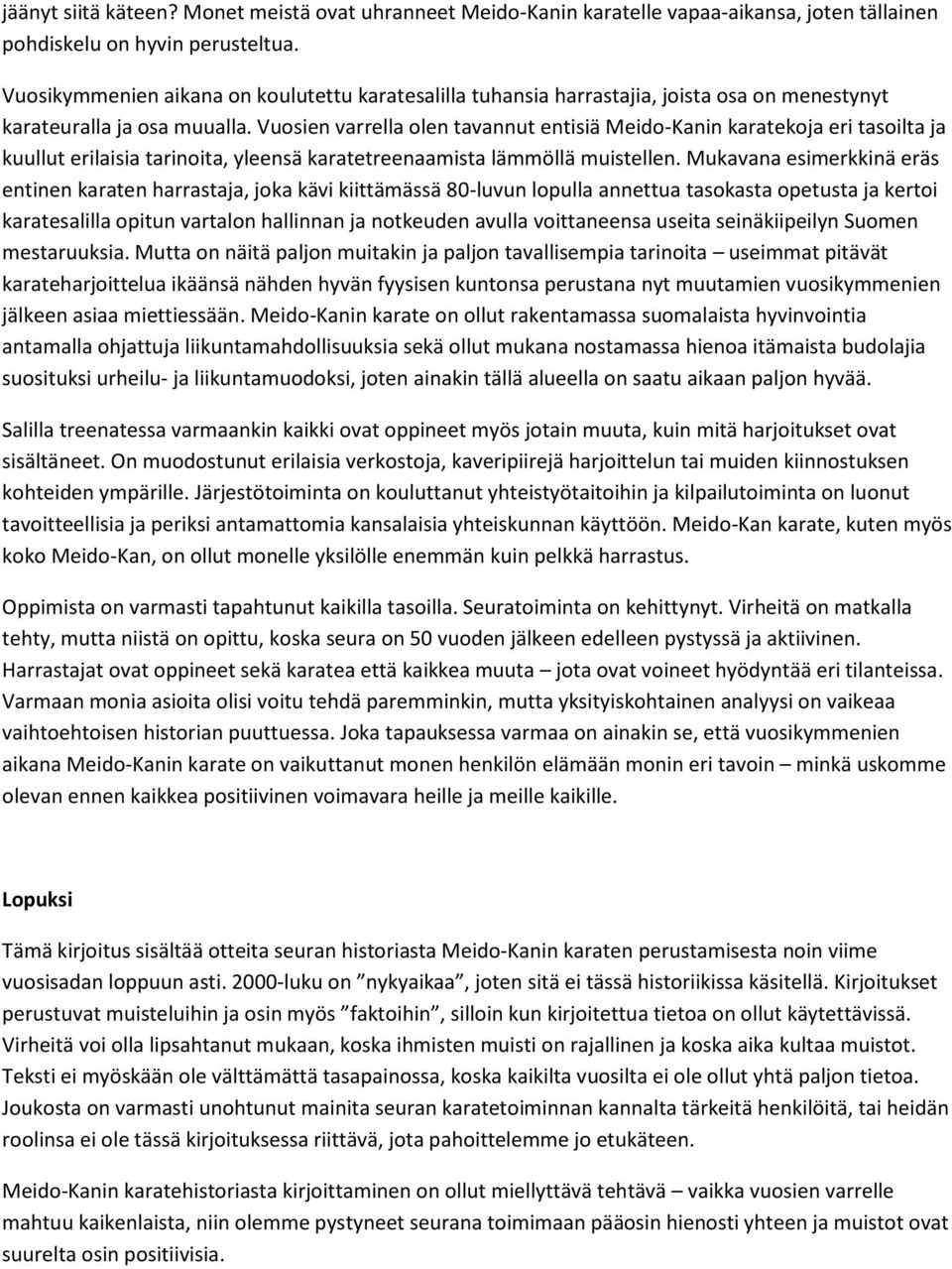 jäänyt siitä käteen? Monet meistä ovat uhranneet Meido-Kanin karatelle vapaa-aikansa, joten tällainen pohdiskelu on hyvin perusteltua.

Vuosikymmenien aikana on koulutettu karatesalilla tuhansia harrastajia, joista osa on menestynyt karateuralla ja osa muualla. Vuosien varrella olen tavannut entisiä Meido-Kanin karatekoja eri tasoilta ja kuullut erilaisia tarinoita, yleensä karatetreenaamista lämmöllä muistellen. Mukavana esimerkkinä eräs entinen karaten harrastaja, joka kävi kiittämässä 80-luvun lopulla annettua tasokasta opetusta ja kertoi karatesalilla opitun vartalon hallinnan ja notkeuden avulla voittaneensa useita seinäkiipeilyn Suomen mestaruuksia. Mutta on näitä paljon muitakin ja paljon tavallisempia tarinoita – useimmat pitävät karateharjoittelua ikäänsä nähden hyvän fyysisen kuntonsa perustana nyt muutamien vuosikymmenien jälkeen asiaa miettiessään. Meido-Kanin karate on ollut rakentamassa suomalaista hyvinvointia antamalla ohjattuja liikuntamahdollisuuksia sekä ollut mukana nostamassa hienoa itämaista budolajia suosituksi urheilu- ja liikuntamuodoksi, joten ainakin tällä alueella on saatu aikaan paljon hyvää.

Salilla treenatessa varmaankin kaikki ovat oppineet myös jotain muuta, kuin mitä harjoitukset ovat sisältäneet. On muodostunut erilaisia verkostoja, kaveripiirejä harjoittelun tai muiden kiinnostuksen kohteiden ympärille. Järjestötoiminta on kouluttanut yhteistyötaitoihin ja kilpailutoiminta on luonut tavoitteellisia ja periksi antamattomia kansalaisia yhteiskunnan käyttöön. Meido-Kan karate, kuten myös koko Meido-Kan, on ollut monelle yksilölle enemmän kuin pelkkä harrastus.

Oppimista on varmasti tapahtunut kaikilla tasoilla. Seuratoiminta on kehittynyt. Virheitä on matkalla tehty, mutta niistä on opittu, koska seura on 50 vuoden jälkeen edelleen pystyssä ja aktiivinen. Harrastajat ovat oppineet sekä karatea että kaikkea muuta – jota ovat voineet hyödyntää eri tilanteissa. Varmaan monia asioita olisi voitu tehdä paremminkin, mutta yksityiskohtainen analyysi on vaikeaa vaihtoehtoisen historian puuttuessa. Joka tapauksessa varmaa on ainakin se, että vuosikymmenien aikana Meido-Kanin karate on vaikuttanut monen henkilön elämään monin eri tavoin – minkä uskomme olevan ennen kaikkea positiivinen voimavara heille ja meille kaikille.

Lopuksi

Tämä kirjoitus sisältää otteita seuran historiasta Meido-Kanin karaten perustamisesta noin viime vuosisadan loppuun asti. 2000-luku on ”nykyaikaa”, joten sitä ei tässä historiikissa käsitellä. Kirjoitukset perustuvat muisteluihin ja osin myös ”faktoihin”, silloin kun kirjoitettua tietoa on ollut käytettävissä. Virheitä voi olla lipsahtanut mukaan, koska ihmisten muisti on rajallinen ja koska aika kultaa muistot. Teksti ei myöskään ole välttämättä tasapainossa, koska kaikilta vuosilta ei ole ollut yhtä paljon tietoa. Joukosta on varmasti unohtunut mainita seuran karatetoiminnan kannalta tärkeitä henkilöitä, tai heidän roolinsa ei ole tässä kirjoituksessa riittävä, jota pahoittelemme jo etukäteen.

Meido-Kanin karatehistoriasta kirjoittaminen on ollut miellyttävä tehtävä – vaikka vuosien varrelle mahtuu kaikenlaista, niin olemme pystyneet seurana toimimaan pääosin hienosti yhteen ja muistot ovat suurelta osin positiivisia.